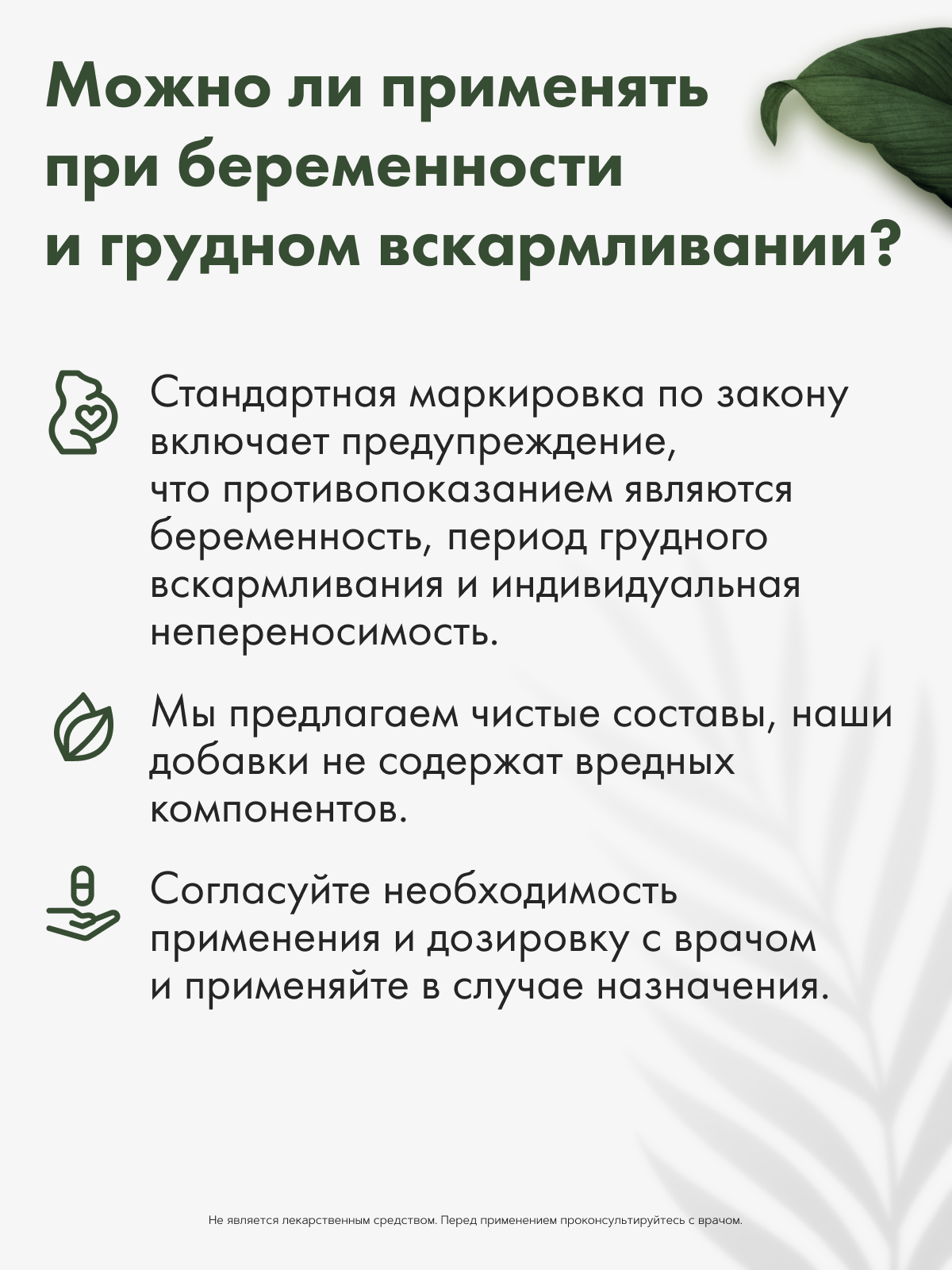 Можно ли применять при беременности и грудном вскармливании?

Стандартная маркировка по закону включает предупреждение, что противопоказанием являются беременность, период грудного вскармливания и индивидуальная непереносимость.

Мы предлагаем чистые составы, наши добавки не содержат вредных компонентов.

Согласуйте необходимость применения и дозировку с врачом и применяйте в случае назначения.

Не является лекарственным средством. Перед применением проконсультируйтесь с врачом.